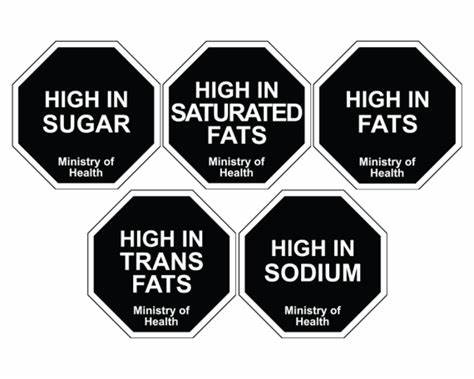 HIGH IN SUGAR

Ministry of Health

HIGH IN SATURATED FATS

Ministry of Health

HIGH IN FATS

Ministry of Health

HIGH IN TRANS FATS

Ministry of Health

HIGH IN SODIUM

Ministry of Health